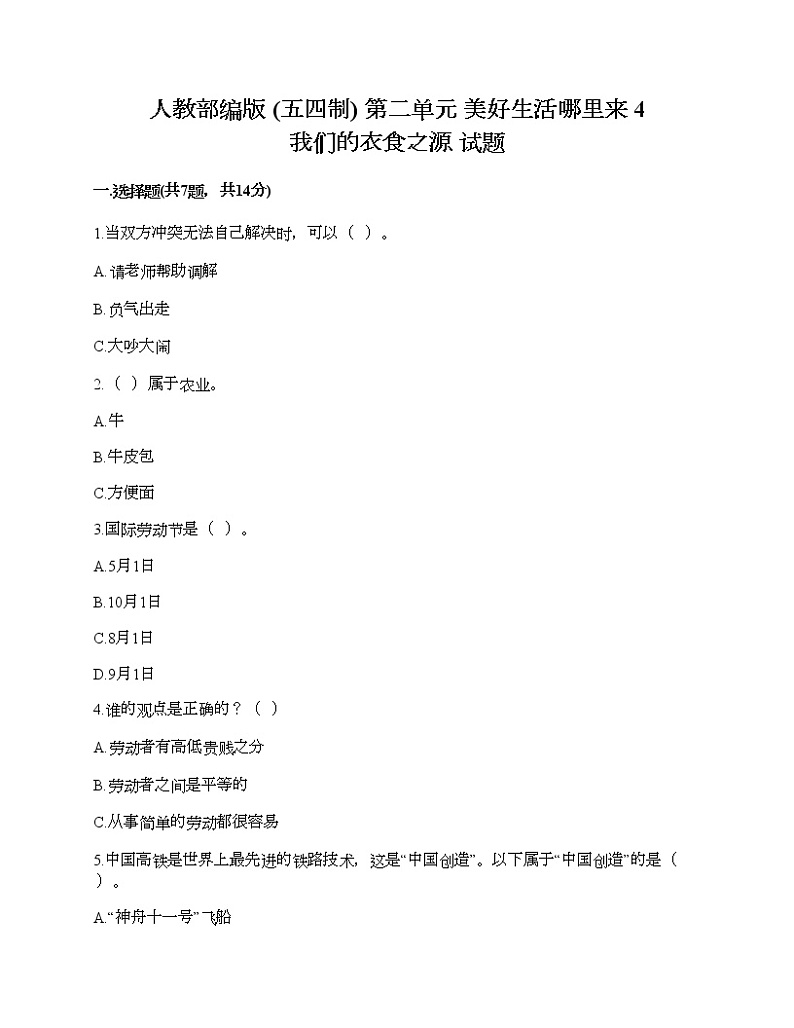 人教部编版 (五四制) 第二单元 美好生活哪里来 4 我们的衣食之源 试题

一.选择题(共7题，共14分)

1.当双方冲突无法自己解决时，可以（ ）。

A.请老师帮助调解

B.负气出走

C.大吵大闹

2.（ ）属于农业。

A.牛

B.牛皮包

C.方便面

3.国际劳动节是（ ）。

A.5月1日

B.10月1日

C.8月1日

D.9月1日

4.谁的观点是正确的？（ ）

A.劳动者有高低贵贱之分

B.劳动者之间是平等的

C.从事简单的劳动都很容易

5.中国高铁是世界上最先进的铁路技术，这是“中国创造”。以下属于“中国创造”的是（ ）。

A.“神舟十一号”飞船